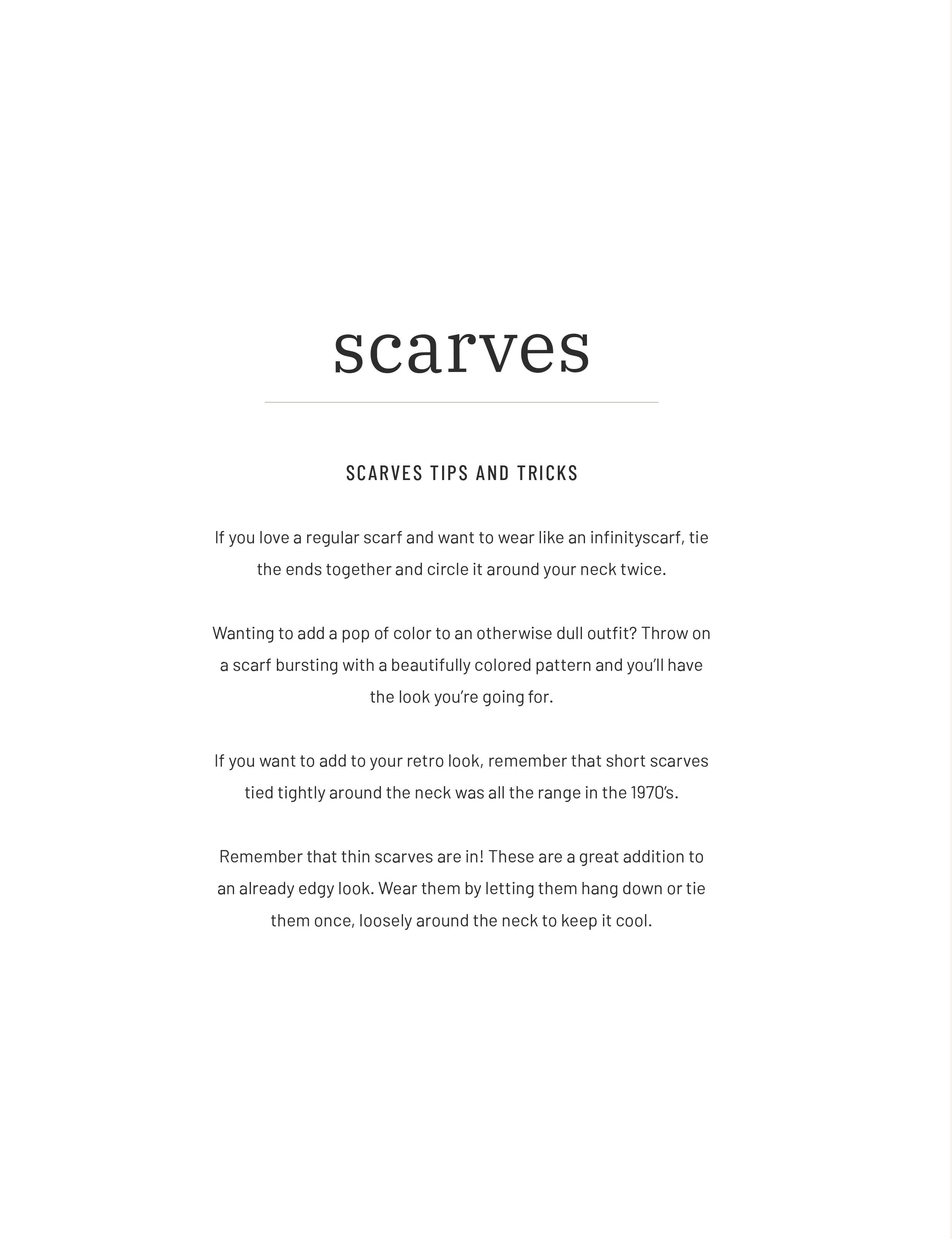 scarves

SCARVES TIPS AND TRICKS

If you love a regular scarf and want to wear like an infinityscarf, tie the ends together and circle it around your neck twice.

Wanting to add a pop of color to an otherwise dull outfit? Throw on a scarf bursting with a beautifully colored pattern and you'll have the look you're going for.

If you want to add to your retro look, remember that short scarves tied tightly around the neck was all the range in the 1970's.

Remember that thin scarves are in! These are a great addition to an already edgy look. Wear them by letting them hang down or tie them once, loosely around the neck to keep it cool.